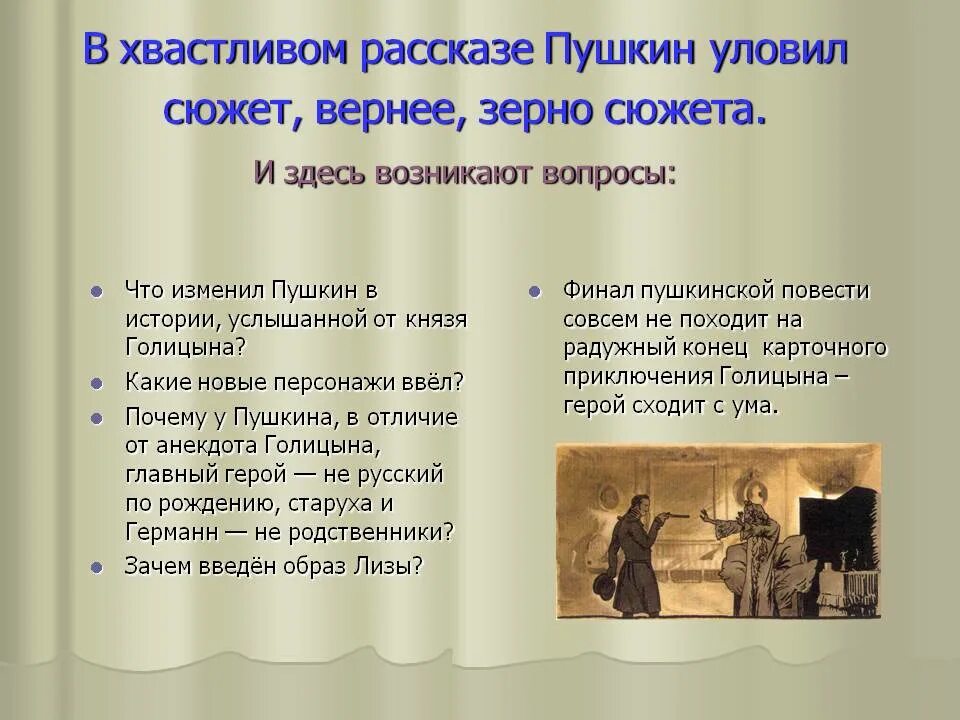 В хвастливом рассказе Пушкин уловил сюжет, вернее, зерно сюжета.

И здесь возникают вопросы:

- Что изменил Пушкин в истории, услышанной от князя Голицына?
- Какие новые персонажи ввёл?
- Почему у Пушкина, в отличие от анекдота Голицына, главный герой — не русский по рождению, старуха и Германн — не родственники?
- Зачем введён образ Лизы?

- Финал пушкинской повести совсем не походит на радужный конец карточного приключения Голицына – герой сходит с ума.